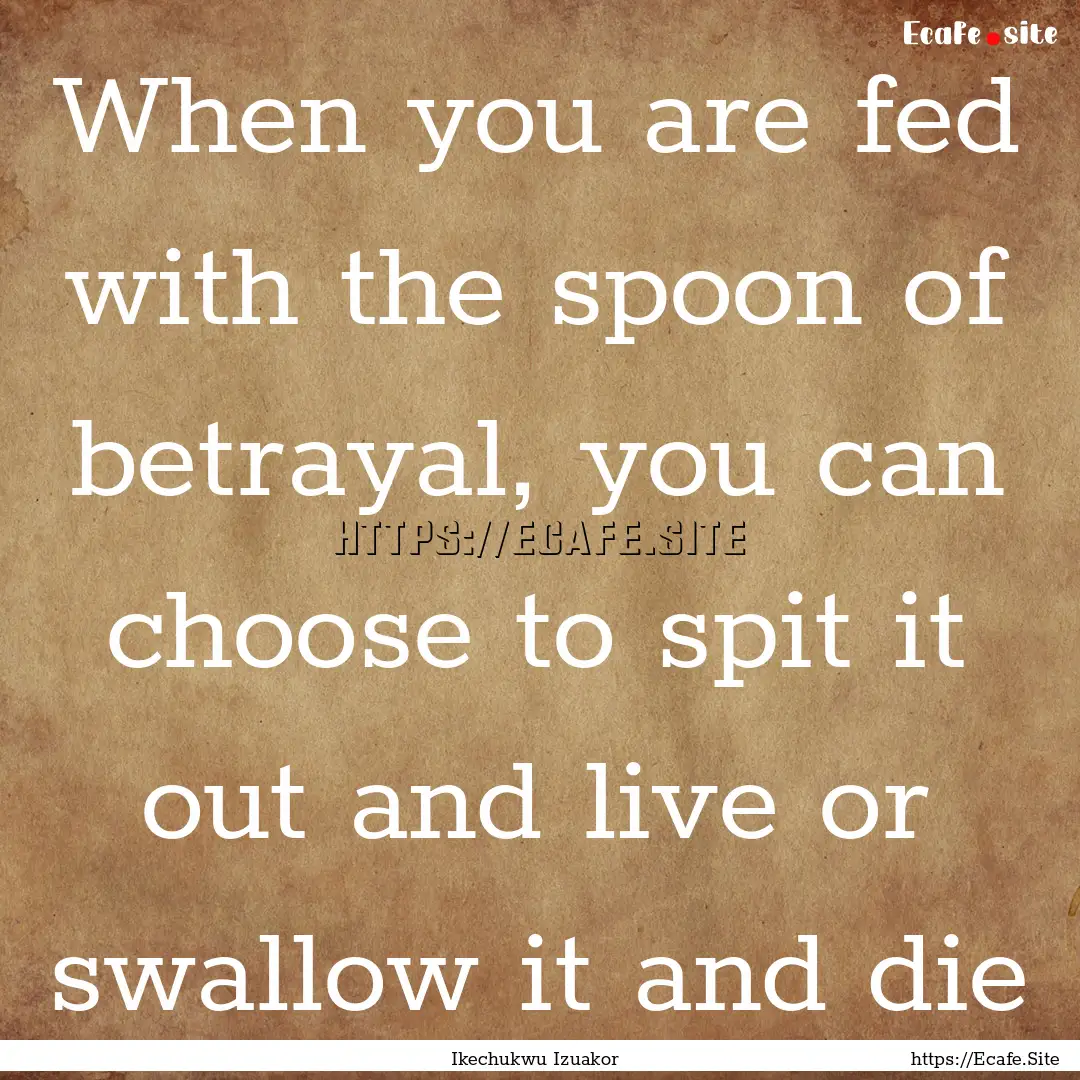 Ecafe.site

When you are fed with the spoon of betrayal, you can choose to spit it out and live or swallow it and die

HTTPS://ECAFE.SITE

Ikechukwu Izuakor

https://Ecafe.Site